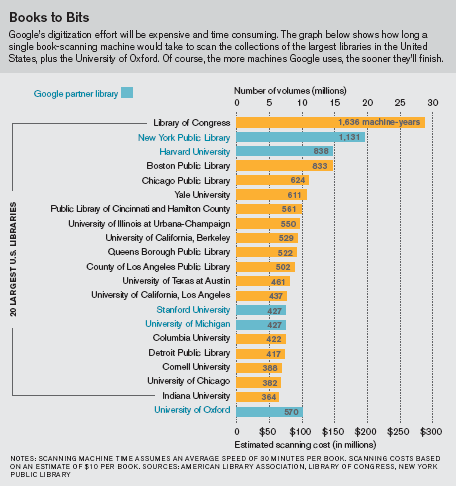 Books to Bits

Google's digitization effort will be expensive and time consuming. The graph below shows how long a single book-scanning machine would take to scan the collections of the largest libraries in the United States, plus the University of Oxford. Of course, the more machines Google uses, the sooner they'll finish.

Google partner library

Number of volumes (millions)
0 5 10 15 20 25 30

20 LARGEST U.S. LIBRARIES

Library of Congress 1,636 machine-years
New York Public Library 1,131
Harvard University 838
Boston Public Library 833
Chicago Public Library 624
Yale University 611
Public Library of Cincinnati and Hamilton County 561
University of Illinois at Urbana-Champaign 550
University of California, Berkeley 529
Queens Borough Public Library 522
County of Los Angeles Public Library 502
University of Texas at Austin 461
University of California, Los Angeles 437
Stanford University 427
University of Michigan 427
Columbia University 422
Detroit Public Library 417
Cornell University 388
University of Chicago 382
Indiana University 364
University of Oxford 570

0 $50 $100 $150 $200 $250 $300
Estimated scanning cost (in millions)

NOTES: SCANNING MACHINE TIME ASSUMES AN AVERAGE SPEED OF 30 MINUTES PER BOOK. SCANNING COSTS BASED ON AN ESTIMATE OF $10 PER BOOK. SOURCES: AMERICAN LIBRARY ASSOCIATION, LIBRARY OF CONGRESS, NEW YORK PUBLIC LIBRARY